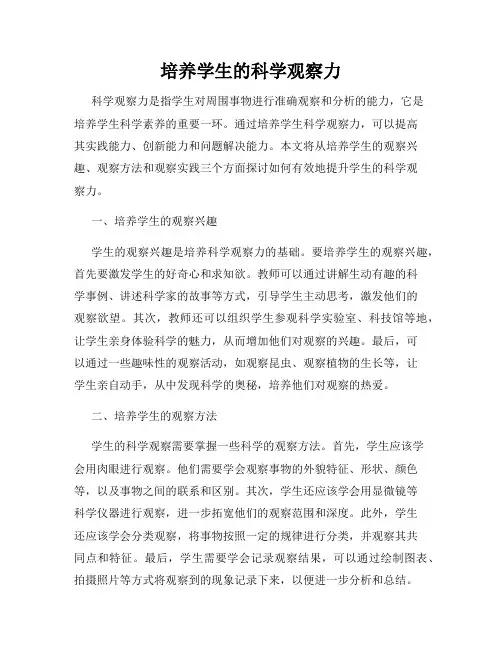 培养学生的科学观察力

科学观察力是指学生对周围事物进行准确观察和分析的能力，它是培养学生科学素养的重要一环。通过培养学生科学观察力，可以提高其实践能力、创新能力和问题解决能力。本文将从培养学生的观察兴趣、观察方法和观察实践三个方面探讨如何有效地提升学生的科学观察力。

一、培养学生的观察兴趣

学生的观察兴趣是培养科学观察力的基础。要培养学生的观察兴趣，首先要激发学生的好奇心和求知欲。教师可以通过讲解生动有趣的科学事例、讲述科学家的故事等方式，引导学生主动思考，激发他们的观察欲望。其次，教师还可以组织学生参观科学实验室、科技馆等地，让学生亲身体验科学的魅力，从而增加他们对观察的兴趣。最后，可以通过一些趣味性的观察活动，如观察昆虫、观察植物的生长等，让学生亲自动手，从中发现科学的奥秘，培养他们对观察的热爱。

二、培养学生的观察方法

学生的科学观察需要掌握一些科学的观察方法。首先，学生应该学会用肉眼进行观察。他们需要学会观察事物的外貌特征、形状、颜色等，以及事物之间的联系和区别。其次，学生还应该学会用显微镜等科学仪器进行观察，进一步拓宽他们的观察范围和深度。此外，学生还应该学会分类观察，将事物按照一定的规律进行分类，并观察其共同点和特征。最后，学生需要学会记录观察结果，可以通过绘制图表、拍摄照片等方式将观察到的现象记录下来，以便进一步分析和总结。